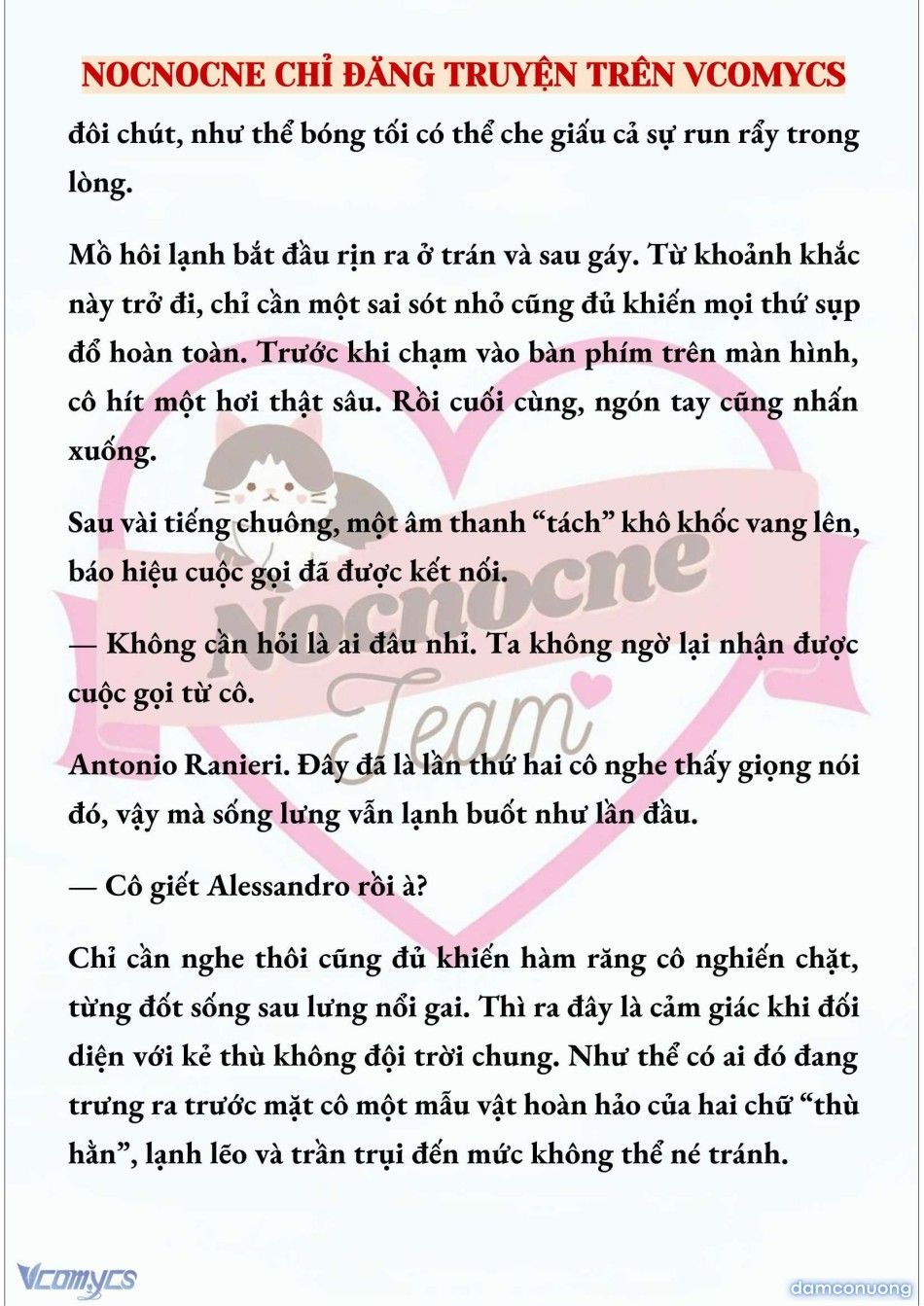 NOCNOCNE CHỈ ĐĂNG TRUYỆN TRÊN VCOMYCS

đôi chút, như thể bóng tối có thể che giấu cả sự run rẩy trong lòng.

Mồ hôi lạnh bắt đầu rịn ra ở trán và sau gáy. Từ khoảnh khắc này trở đi, chỉ cần một sai sót nhỏ cũng đủ khiến mọi thứ sụp đổ hoàn toàn. Trước khi chạm vào bàn phím trên màn hình, cô hít một hơi thật sâu. Rồi cuối cùng, ngón tay cũng nhấn xuống.

Sau vài tiếng chuông, một âm thanh “tách” khô khốc vang lên, báo hiệu cuộc gọi đã được kết nối.

— Không cần hỏi là ai đâu nhỉ. Ta không ngờ lại nhận được cuộc gọi từ cô.

Antonio Ranieri. Đây đã là lần thứ hai cô nghe thấy giọng nói đó, vậy mà sống lưng vẫn lạnh buốt như lần đầu.

— Cô giết Alessandro rồi à?

Chỉ cần nghe thôi cũng đủ khiến hàm răng cô nghiến chặt, từng đốt sống sau lưng nổi gai. Thì ra đây là cảm giác khi đối diện với kẻ thù không đội trời chung. Như thể có ai đó đang trưng ra trước mặt cô một mẫu vật hoàn hảo của hai chữ “thù hằn”, lạnh lẽo và trần trụi đến mức không thể né tránh.

Nocnocne Team

Vcomycs

damconuong